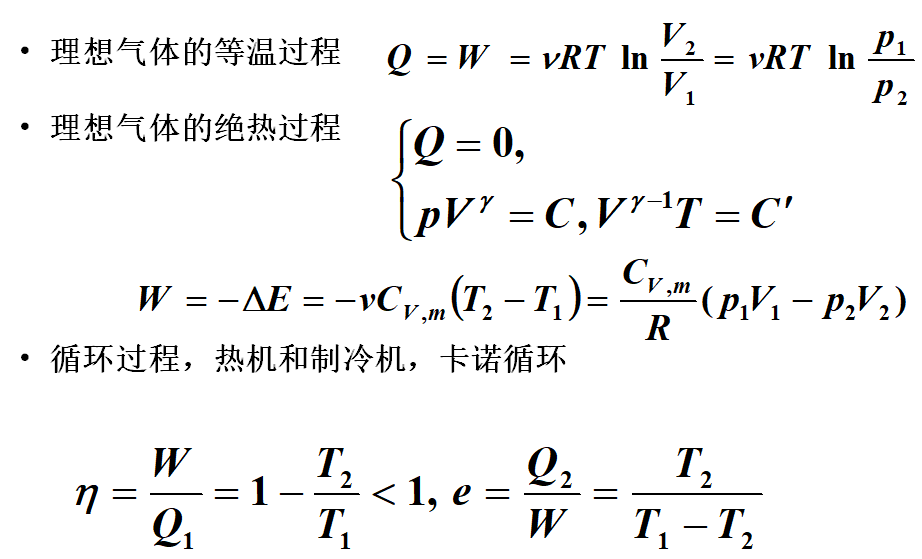 • 理想气体的等温过程 $Q = W = \nu RT \ln \frac{V_2}{V_1} = \nu RT \ln \frac{p_1}{p_2}$

• 理想气体的绝热过程 $\begin{cases} Q = 0, \\ pV^{\gamma} = C, V^{\gamma-1}T = C' \end{cases}$

$W = -\Delta E = -\nu C_{V,m}(T_2 - T_1) = \frac{C_{V,m}}{R}(p_1V_1 - p_2V_2)$

• 循环过程，热机和制冷机，卡诺循环

$\eta = \frac{W}{Q_1} = 1 - \frac{T_2}{T_1} < 1, e = \frac{Q_2}{W} = \frac{T_2}{T_1 - T_2}$